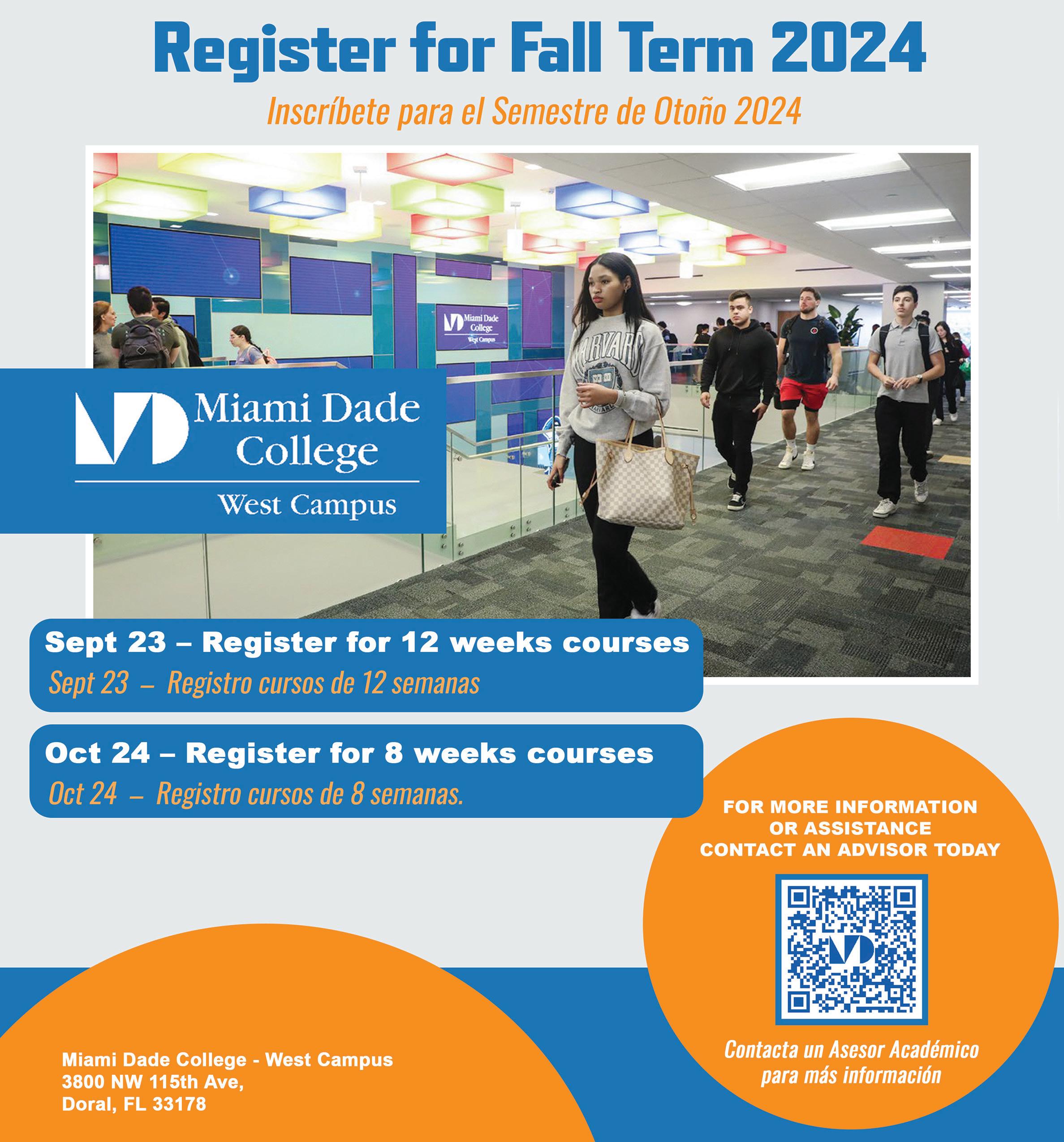 Register for Fall Term 2024

Inscríbete para el Semestre de Otoño 2024

Miami Dade College
West Campus

Sept 23 – Register for 12 weeks courses

Sept 23 – Registro cursos de 12 semanas

Oct 24 – Register for 8 weeks courses

Oct 24 – Registro cursos de 8 semanas.

FOR MORE INFORMATION
OR ASSISTANCE
CONTACT AN ADVISOR TODAY

Contacta un Asesor Académico para más información

Miami Dade College - West Campus
3800 NW 115th Ave,
Doral, FL 33178